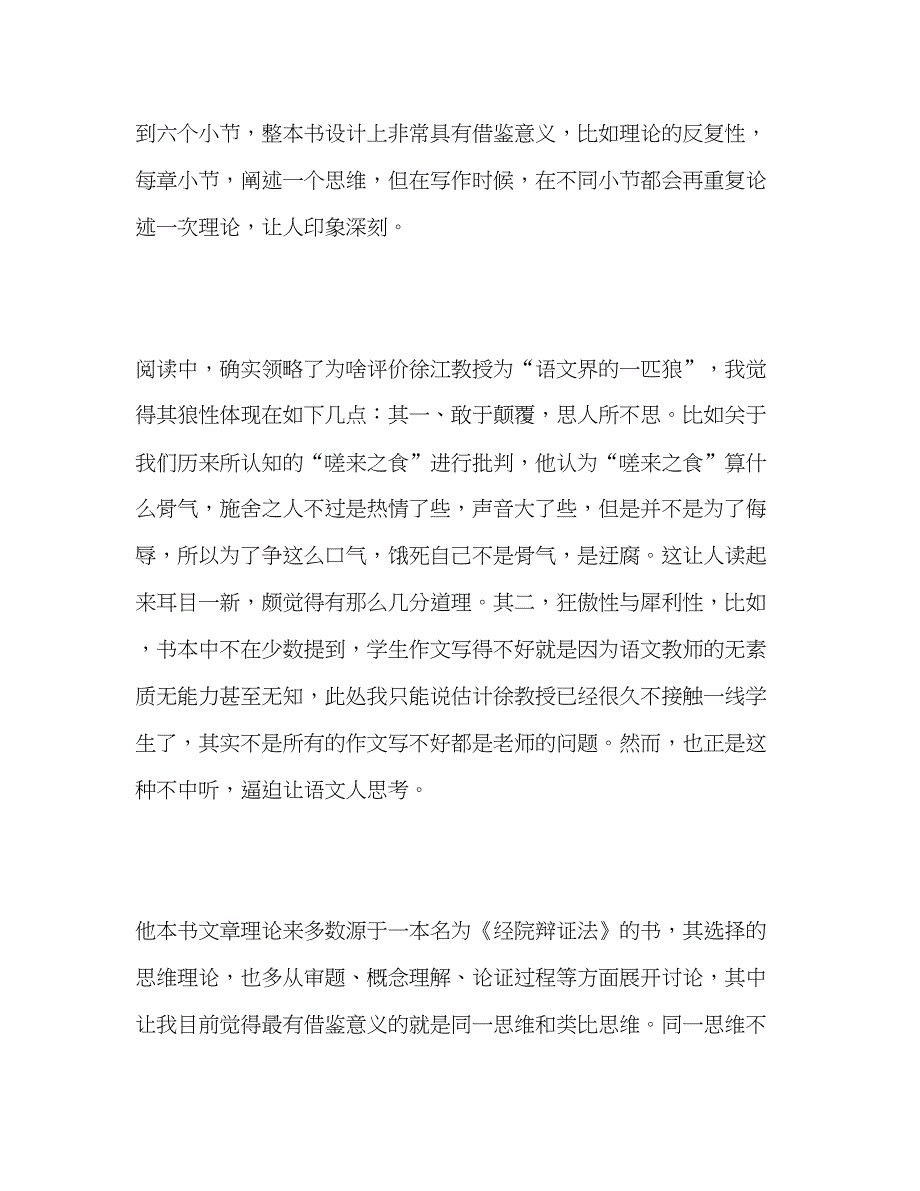 到六个小节，整本书设计上非常具有借鉴意义，比如理论的反复性，每章小节，阐述一个思维，但在写作时候，在不同小节都会再重复论述一次理论，让人印象深刻。

阅读中，确实领略了为啥评价徐江教授为“语文界的一匹狼”，我觉得其狼性体现在如下几点：其一、敢于颠覆，思人所不思。比如关于我们历来所认知的“嗟来之食”进行批判，他认为“嗟来之食”算什么骨气，施舍之人不过是热情了些，声音大了些，但是并不是为了侮辱，所以为了争这么口气，饿死自己不是骨气，是迂腐。这让人读起来耳目一新，颇觉得有那么几分道理。其二，狂傲性与犀利性，比如，书本中不在少数提到，学生作文写得不好就是因为语文教师的无素质无能力甚至无知，此处我只能说估计徐教授已经很久不接触一线学生了，其实不是所有的作文写不好都是老师的问题。然而，也正是这种不中听，逼迫让语文人思考。

他本书文章理论来多数源于一本名为《经院辩证法》的书，其选择的思维理论，也多从审题、概念理解、论证过程等方面展开讨论，其中让我目前觉得最有借鉴意义的就是同一思维和类比思维。同一思维不